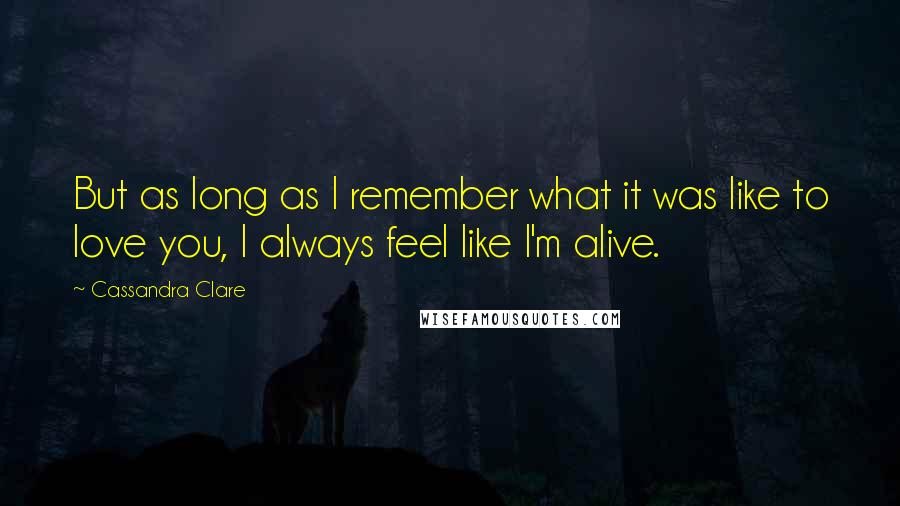 But as long as I remember what it was like to love you, I always feel like I'm alive.

~ Cassandra Clare

WISEFAMOUSQUOTES.COM